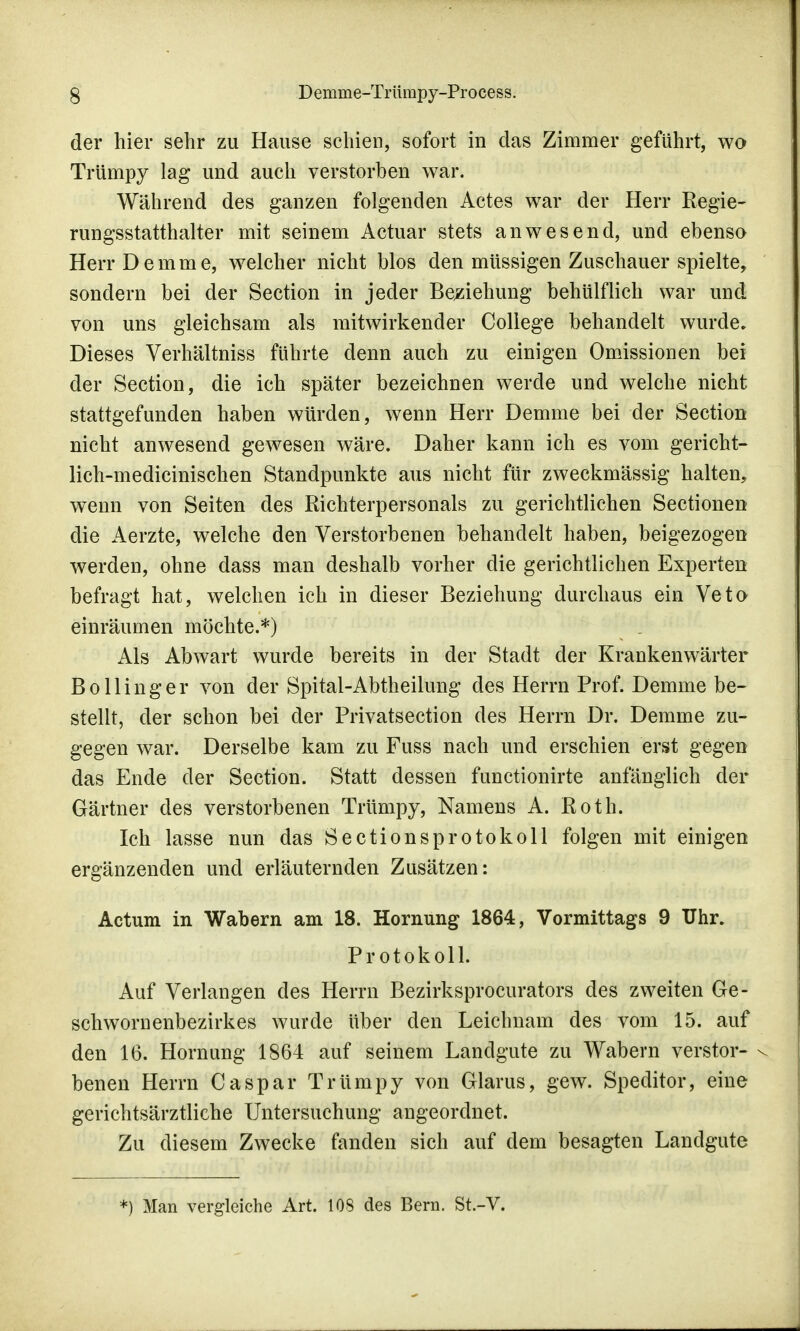 8 Demme-Trümpy-Process.

der hier sehr zu Hause schien, sofort in das Zimmer geführt, wo Trümpy lag und auch verstorben war.

Während des ganzen folgenden Actes war der Herr Regierungsstatthalter mit seinem Actuar stets anwesend, und ebenso Herr Demme, welcher nicht blos den müssigen Zuschauer spielte, sondern bei der Section in jeder Beziehung behülflich war und von uns gleichsam als mitwirkender College behandelt wurde. Dieses Verhältniss führte denn auch zu einigen Omissionen bei der Section, die ich später bezeichnen werde und welche nicht stattgefunden haben würden, wenn Herr Demme bei der Section nicht anwesend gewesen wäre. Daher kann ich es vom gerichtlich-medicinischen Standpunkte aus nicht für zweckmässig halten, wenn von Seiten des Richterpersonals zu gerichtlichen Sectionen die Aerzte, welche den Verstorbenen behandelt haben, beigezogen werden, ohne dass man deshalb vorher die gerichtlichen Experten befragt hat, welchen ich in dieser Beziehung durchaus ein Veto einräumen möchte.*)

Als Abwart wurde bereits in der Stadt der Krankenwärter Bollinger von der Spital-Abtheilung des Herrn Prof. Demme bestellt, der schon bei der Privatsection des Herrn Dr. Demme zugegen war. Derselbe kam zu Fuss nach und erschien erst gegen das Ende der Section. Statt dessen functionirte anfänglich der Gärtner des verstorbenen Trümpy, Namens A. Roth.

Ich lasse nun das Sectionsprotokoll folgen mit einigen ergänzenden und erläuternden Zusätzen:

Actum in Wabern am 18. Hornung 1864, Vormittags 9 Uhr.

Protokoll.

Auf Verlangen des Herrn Bezirksprocurators des zweiten Geschwornenbezirkes wurde über den Leichnam des vom 15. auf den 16. Hornung 1864 auf seinem Landgute zu Wabern verstorbenen Herrn Caspar Trümpy von Glarus, gew. Speditor, eine gerichtsärztliche Untersuchung angeordnet.

Zu diesem Zwecke fanden sich auf dem besagten Landgute

*) Man vergleiche Art. 108 des Bern. St.-V.